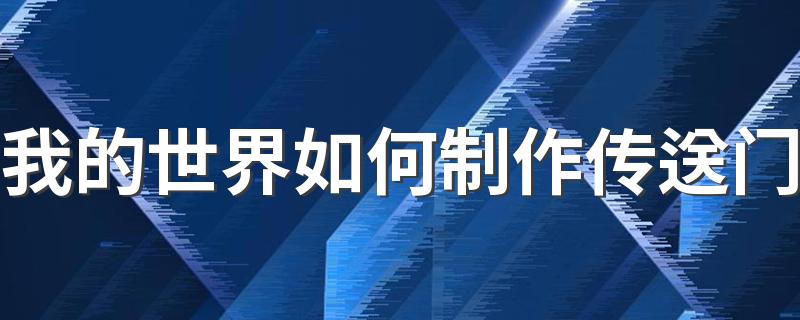 我的世界如何制作传送门